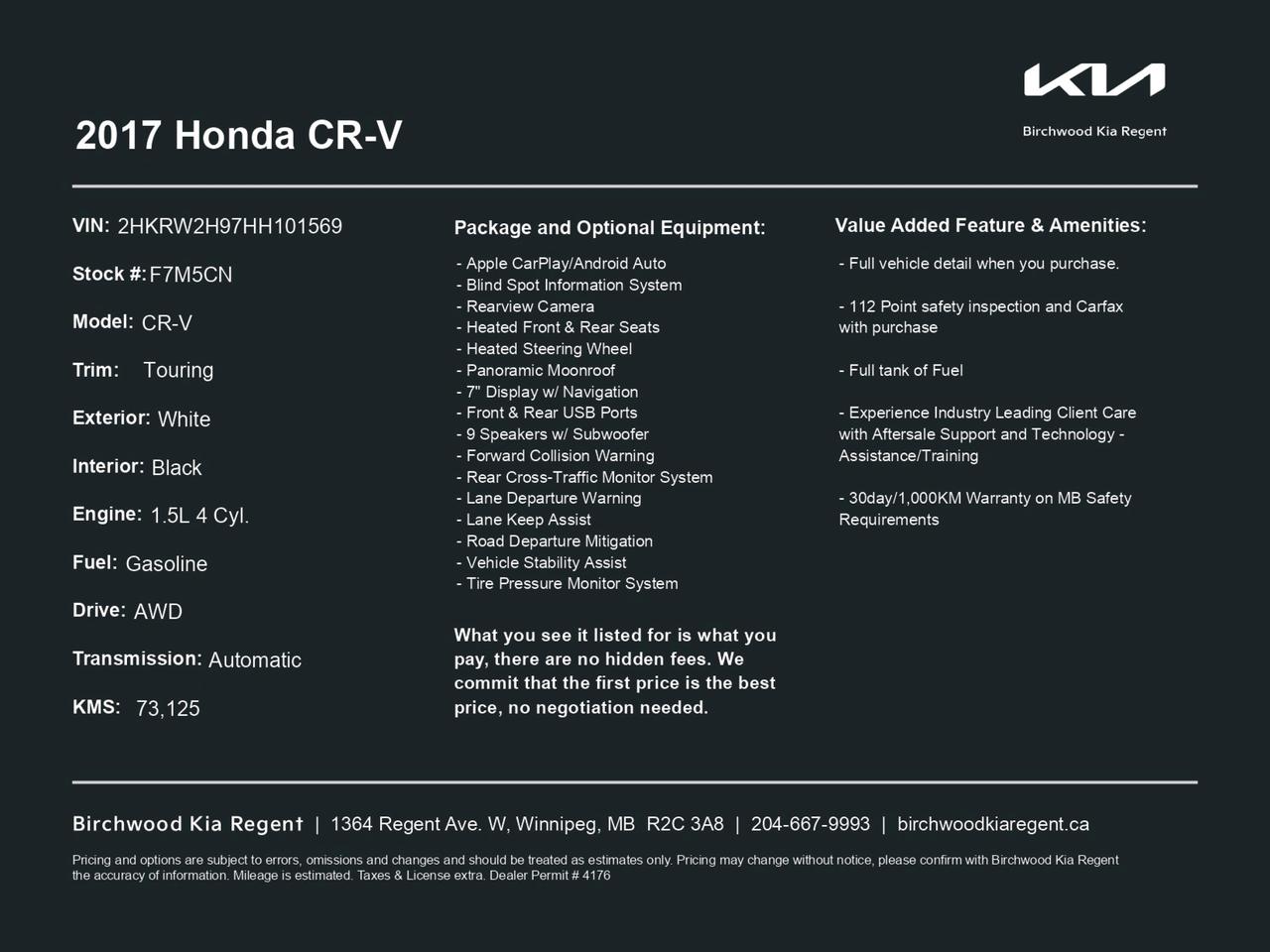 KIA
Birchwood Kia Regent

2017 Honda CR-V

VIN: 2HKRW2H97HH101569

Stock #: F7M5CN

Model: CR-V

Trim: Touring

Exterior: White

Interior: Black

Engine: 1.5L 4 Cyl.

Fuel: Gasoline

Drive: AWD

Transmission: Automatic

KMS: 73,125

Package and Optional Equipment:

- Apple CarPlay/Android Auto
- Blind Spot Information System
- Rearview Camera
- Heated Front & Rear Seats
- Heated Steering Wheel
- Panoramic Moonroof
- 7" Display w/ Navigation
- Front & Rear USB Ports
- 9 Speakers w/ Subwoofer
- Forward Collision Warning
- Rear Cross-Traffic Monitor System
- Lane Departure Warning
- Lane Keep Assist
- Road Departure Mitigation
- Vehicle Stability Assist
- Tire Pressure Monitor System

What you see it listed for is what you pay, there are no hidden fees. We commit that the first price is the best price, no negotiation needed.

Value Added Feature & Amenities:

- Full vehicle detail when you purchase.

- 112 Point safety inspection and Carfax with purchase

- Full tank of Fuel

- Experience Industry Leading Client Care with Aftersale Support and Technology - Assistance/Training

- 30day/1,000KM Warranty on MB Safety Requirements

Birchwood Kia Regent | 1364 Regent Ave. W, Winnipeg, MB R2C 3A8 | 204-667-9993 | birchwoodkiaregent.ca

Pricing and options are subject to errors, omissions and changes and should be treated as estimates only. Pricing may change without notice, please confirm with Birchwood Kia Regent the accuracy of information. Mileage is estimated. Taxes & License extra. Dealer Permit # 4176